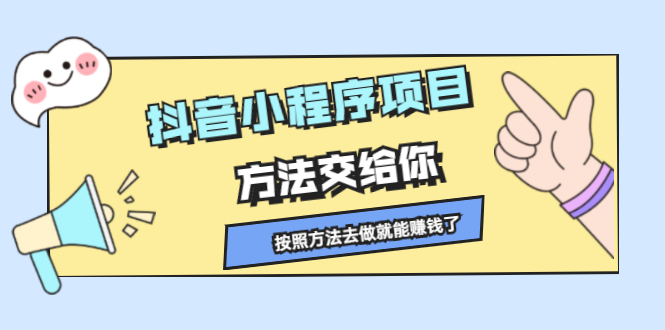 抖音小程序项目

方法交给你

按照方法去做就能赚钱了